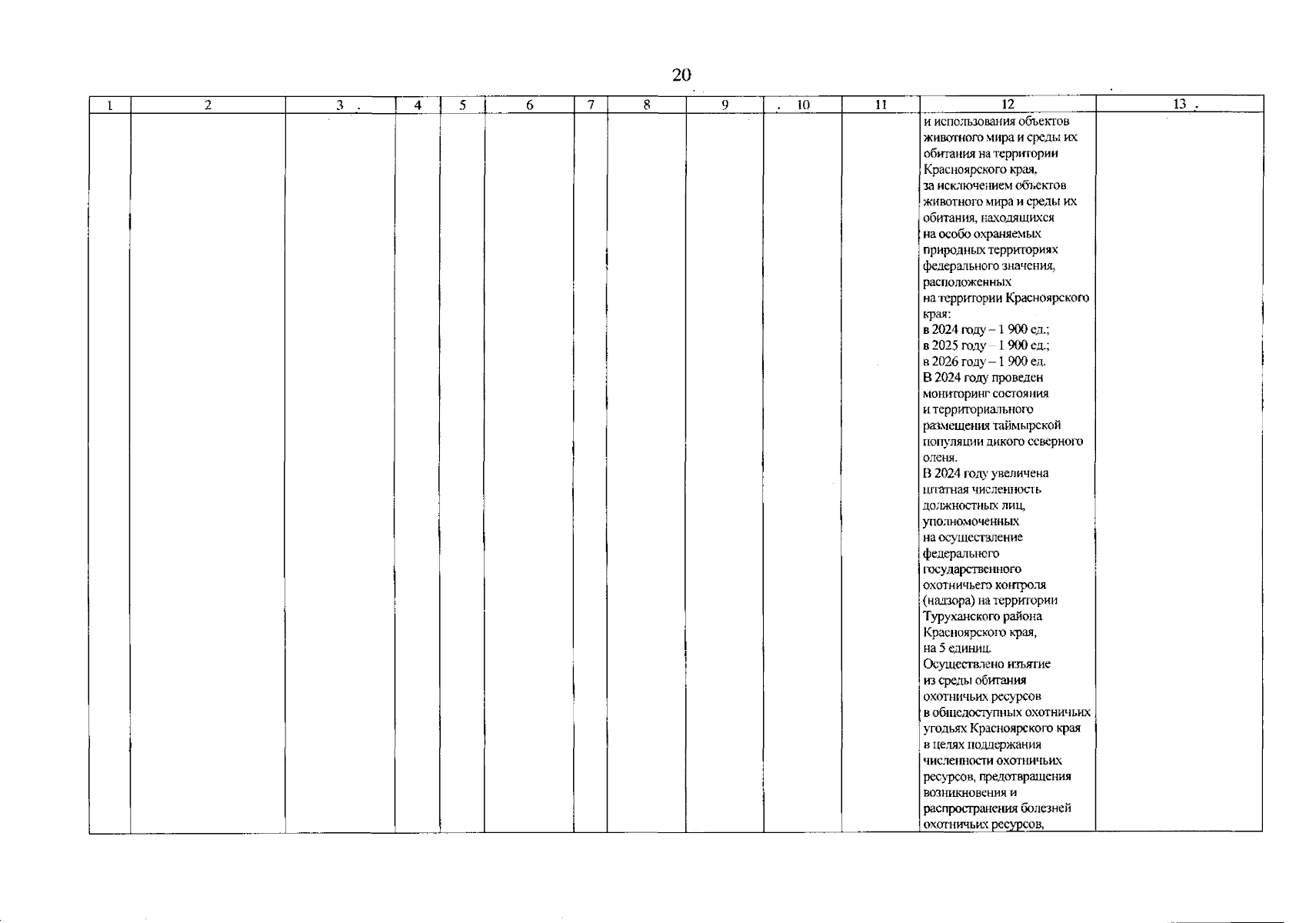 20

| 1 | 2 | 3 | 4 | 5 | 6 | 7 | 8 | 9 | 10 | 11 | 12 | 13 |
|---|---|---|---|---|---|---|---|---|---|---|---|---|
|  |  |  |  |  |  |  |  |  |  |  | и использования объектов животного мира и среды их обитания на территории Красноярского края, за исключением объектов животного мира и среды их обитания, находящихся на особо охраняемых природных территориях федерального значения, расположенных на территории Красноярского края: в 2024 году – 1 900 ед.; в 2025 году – 1 900 ед.; в 2026 году – 1 900 ед. В 2024 году проведен мониторинг состояния и территориального размещения таймырской популяции дикого северного оленя. В 2024 году увеличена штатная численность должностных лиц, уполномоченных на осуществление федерального государственного охотничьего контроля (надзора) на территории Туруханского района Красноярского края, на 5 единиц. Осуществлено изъятие из среды обитания охотничьих ресурсов в общедоступных охотничьих угодьях Красноярского края в целях поддержания численности охотничьих ресурсов, предотвращения возникновения и распространения болезней охотничьих ресурсов, |  |